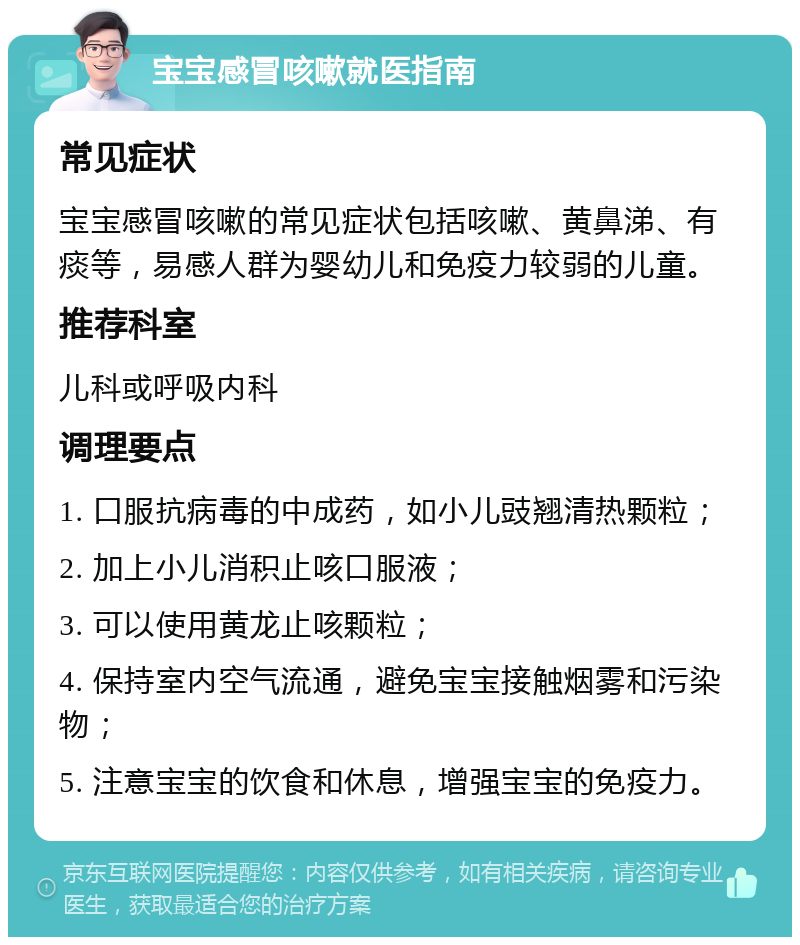 宝宝感冒咳嗽就医指南

常见症状

宝宝感冒咳嗽的常见症状包括咳嗽、黄鼻涕、有痰等，易感人群为婴幼儿和免疫力较弱的儿童。

推荐科室

儿科或呼吸内科

调理要点

1. 口服抗病毒的中成药，如小儿豉翘清热颗粒；

2. 加上小儿消积止咳口服液；

3. 可以使用黄龙止咳颗粒；

4. 保持室内空气流通，避免宝宝接触烟雾和污染物；

5. 注意宝宝的饮食和休息，增强宝宝的免疫力。

京东互联网医院提醒您：内容仅供参考，如有相关疾病，请咨询专业医生，获取最适合您的治疗方案